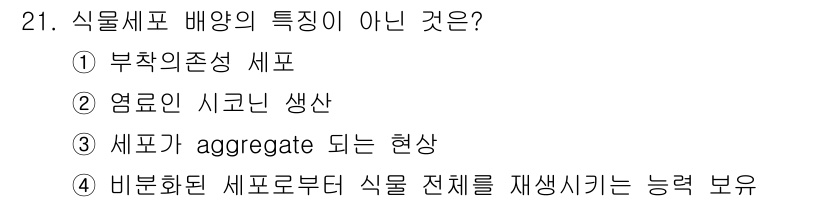 21. 식물세포 배양의 특징이 아닌 것은?

① 부착의존성 세포

② 염료인 시코닌 생산

③ 세포가 aggregate 되는 현상

④ 비분화된 세포로부터 식물 전체를 재생시키는 능력 보유